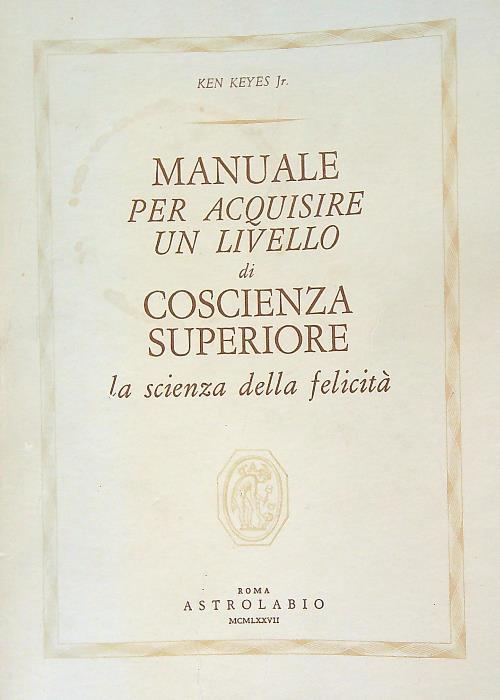 KEN KEYES Jr.

MANUALE
PER ACQUISIRE
UN LIVELLO
di
COSCIENZA
SUPERIORE
la scienza della felicità

ROMA
ASTROLABIO
MCMLXXVII